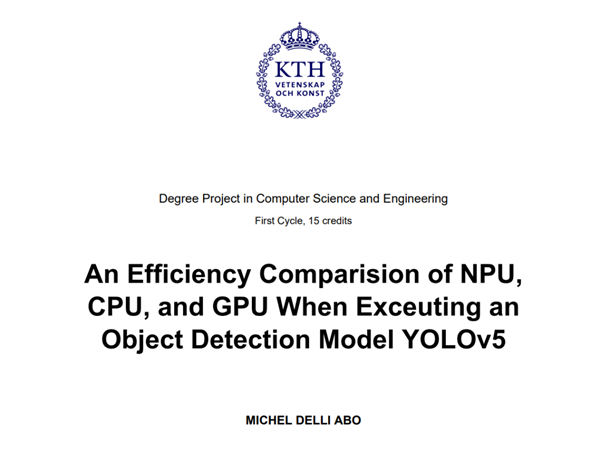 KTH
VETENSKAP
OCH KONST

Degree Project in Computer Science and Engineering

First Cycle, 15 credits

An Efficiency Comparision of NPU, CPU, and GPU When Exceuting an Object Detection Model YOLOv5

MICHEL DELLI ABO